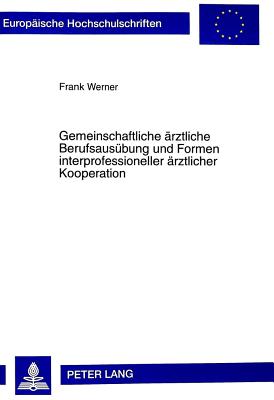 Europäische Hochschulschriften

Frank Werner

Gemeinschaftliche ärztliche Berufsausübung und Formen interprofessioneller ärztlicher Kooperation

PETER LANG